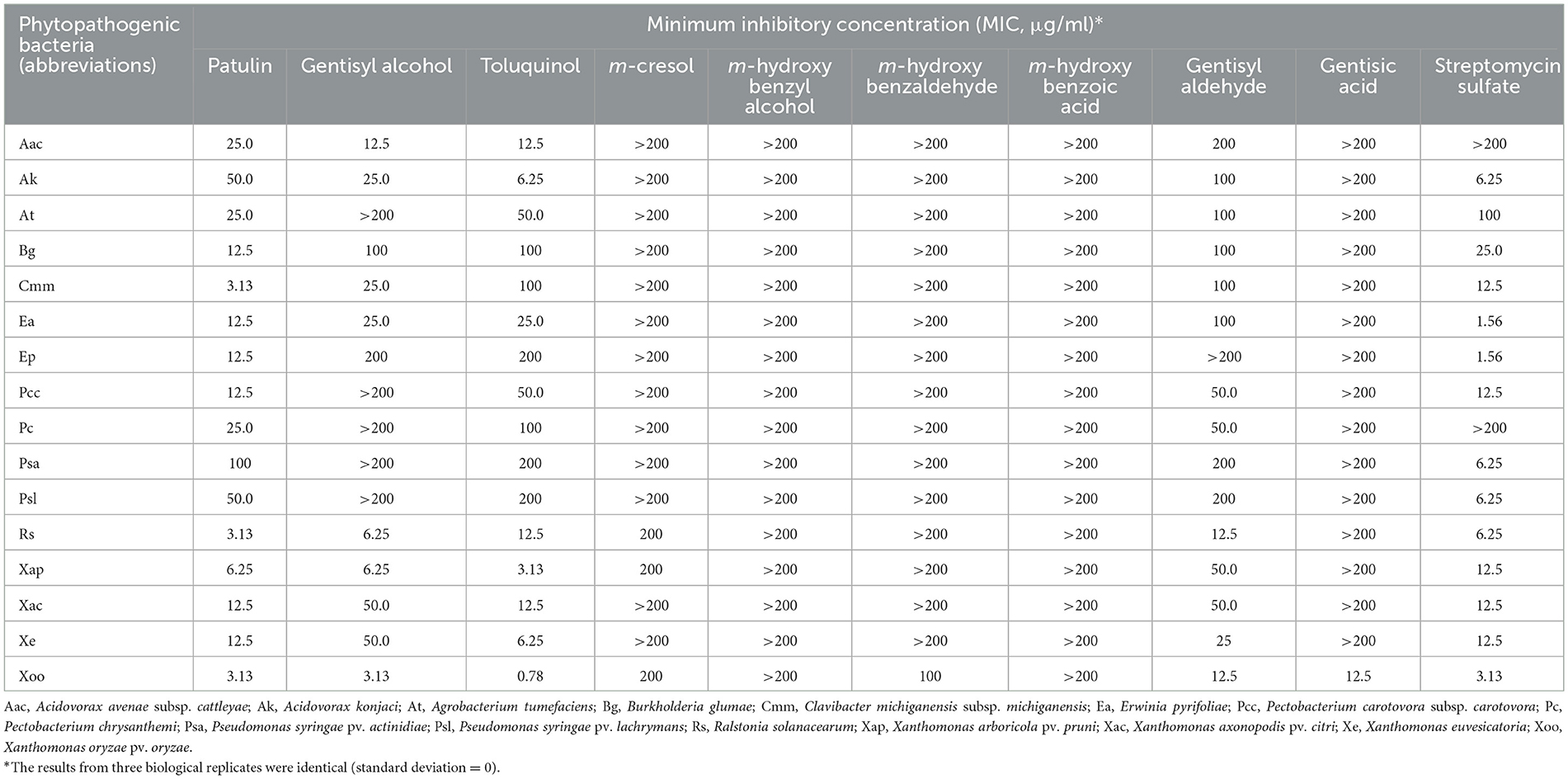 | Phytopathogenic bacteria (abbreviations) | Minimum inhibitory concentration (MIC, μg/ml)* | | | | | | | | | |
|---|---|---|---|---|---|---|---|---|---|---|
| | Patulin | Gentisyl alcohol | Toluquinol | m-cresol | m-hydroxy benzyl alcohol | m-hydroxy benzaldehyde | m-hydroxy benzoic acid | Gentisyl aldehyde | Gentisic acid | Streptomycin sulfate |
| Aac | 25.0 | 12.5 | 12.5 | >200 | >200 | >200 | >200 | 200 | >200 | >200 |
| Ak | 50.0 | 25.0 | 6.25 | >200 | >200 | >200 | >200 | 100 | >200 | 6.25 |
| At | 25.0 | >200 | 50.0 | >200 | >200 | >200 | >200 | 100 | >200 | 100 |
| Bg | 12.5 | 100 | 100 | >200 | >200 | >200 | >200 | 100 | >200 | 25.0 |
| Cmm | 3.13 | 25.0 | 100 | >200 | >200 | >200 | >200 | 100 | >200 | 12.5 |
| Ea | 12.5 | 25.0 | 25.0 | >200 | >200 | >200 | >200 | 100 | >200 | 1.56 |
| Ep | 12.5 | 200 | 200 | >200 | >200 | >200 | >200 | >200 | >200 | 1.56 |
| Pcc | 12.5 | >200 | 50.0 | >200 | >200 | >200 | >200 | 50.0 | >200 | 12.5 |
| Pc | 25.0 | >200 | 100 | >200 | >200 | >200 | >200 | 50.0 | >200 | >200 |
| Psa | 100 | >200 | 200 | >200 | >200 | >200 | >200 | 200 | >200 | 6.25 |
| Psl | 50.0 | >200 | 200 | >200 | >200 | >200 | >200 | 200 | >200 | 6.25 |
| Rs | 3.13 | 6.25 | 12.5 | 200 | >200 | >200 | >200 | 12.5 | >200 | 6.25 |
| Xap | 6.25 | 6.25 | 3.13 | 200 | >200 | >200 | >200 | 50.0 | >200 | 12.5 |
| Xac | 12.5 | 50.0 | 12.5 | >200 | >200 | >200 | >200 | 50.0 | >200 | 12.5 |
| Xe | 12.5 | 50.0 | 6.25 | >200 | >200 | >200 | >200 | 25 | >200 | 12.5 |
| Xoo | 3.13 | 3.13 | 0.78 | 200 | >200 | 100 | >200 | 12.5 | 12.5 | 3.13 |

Aac, Acidovorax avenae subsp. cattleyae; Ak, Acidovorax konjaci; At, Agrobacterium tumefaciens; Bg, Burkholderia glumae; Cmm, Clavibacter michiganensis subsp. michiganensis; Ea, Erwinia pyrifoliae; Pcc, Pectobacterium carotovora subsp. carotovora; Pc, Pectobacterium chrysanthemi; Psa, Pseudomonas syringae pv. actinidiae; Psl, Pseudomonas syringae pv. lachrymans; Rs, Ralstonia solanacearum; Xap, Xanthomonas arboricola pv. pruni; Xac, Xanthomonas axonopodis pv. citri; Xe, Xanthomonas euvesicatoria; Xoo, Xanthomonas oryzae pv. oryzae.
*The results from three biological replicates were identical (standard deviation = 0).